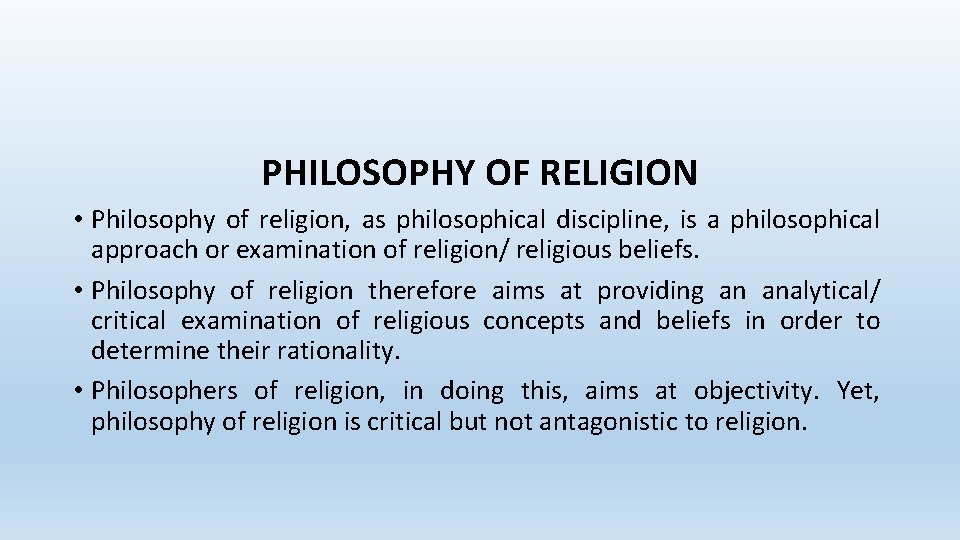 PHILOSOPHY OF RELIGION

• Philosophy of religion, as philosophical discipline, is a philosophical approach or examination of religion/ religious beliefs.

• Philosophy of religion therefore aims at providing an analytical/ critical examination of religious concepts and beliefs in order to determine their rationality.

• Philosophers of religion, in doing this, aims at objectivity. Yet, philosophy of religion is critical but not antagonistic to religion.